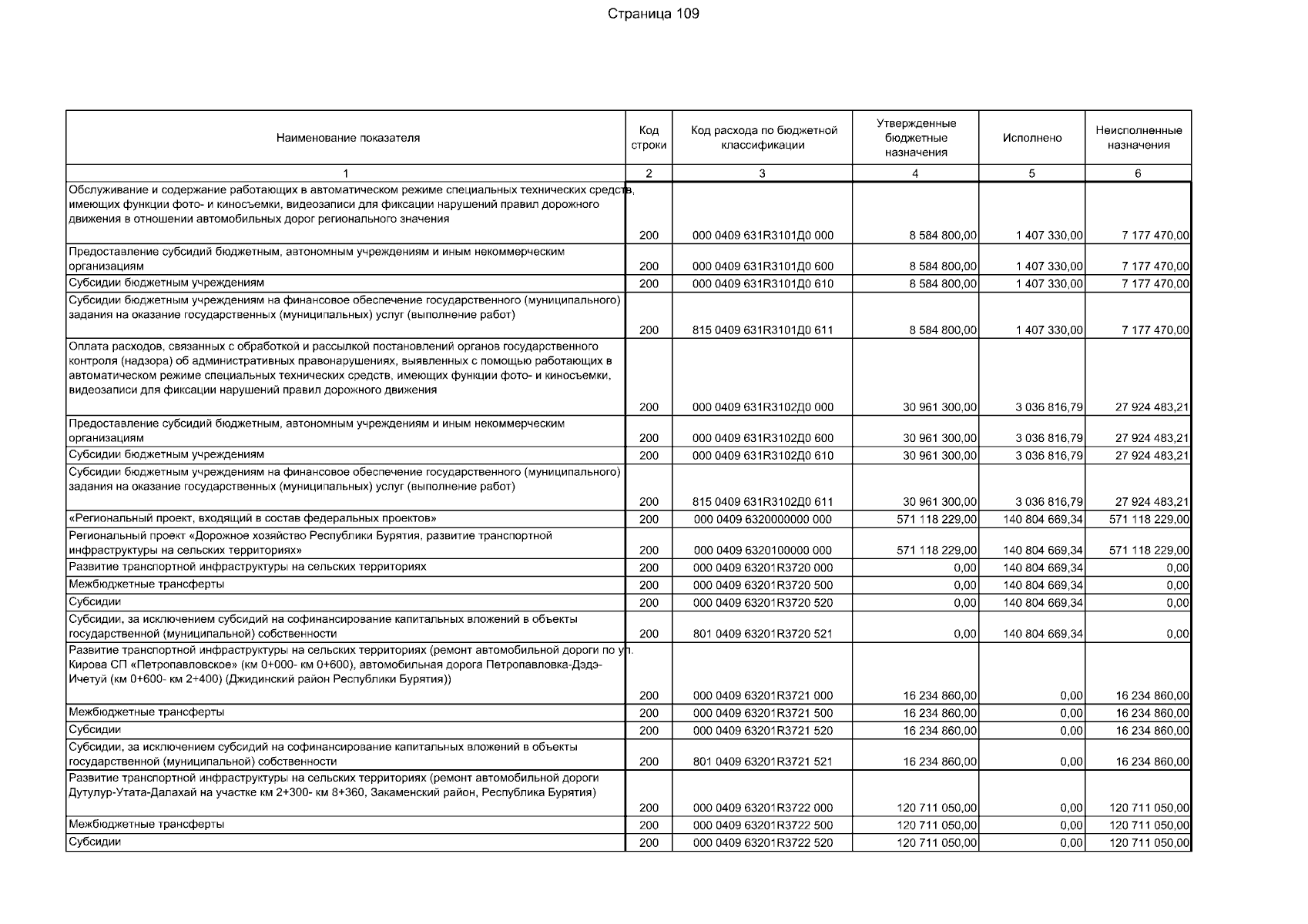 Страница 109

| Наименование показателя | Код строки | Код расхода по бюджетной классификации | Утвержденные бюджетные назначения | Исполнено | Неисполненные назначения |
|---|---|---|---|---|---|
| 1 | 2 | 3 | 4 | 5 | 6 |
| Обслуживание и содержание работающих в автоматическом режиме специальных технических средств, имеющих функции фото- и киносъемки, видеозаписи для фиксации нарушений правил дорожного движения в отношении автомобильных дорог регионального значения | 200 | 000 0409 631R3101Д0 000 | 8 584 800,00 | 1 407 330,00 | 7 177 470,00 |
| Предоставление субсидий бюджетным, автономным учреждениям и иным некоммерческим организациям | 200 | 000 0409 631R3101Д0 600 | 8 584 800,00 | 1 407 330,00 | 7 177 470,00 |
| Субсидии бюджетным учреждениям | 200 | 000 0409 631R3101Д0 610 | 8 584 800,00 | 1 407 330,00 | 7 177 470,00 |
| Субсидии бюджетным учреждениям на финансовое обеспечение государственного (муниципального) задания на оказание государственных (муниципальных) услуг (выполнение работ) | 200 | 815 0409 631R3101Д0 611 | 8 584 800,00 | 1 407 330,00 | 7 177 470,00 |
| Оплата расходов, связанных с обработкой и рассылкой постановлений органов государственного контроля (надзора) об административных правонарушениях, выявленных с помощью работающих в автоматическом режиме специальных технических средств, имеющих функции фото- и киносъемки, видеозаписи для фиксации нарушений правил дорожного движения | 200 | 000 0409 631R3102Д0 000 | 30 961 300,00 | 3 036 816,79 | 27 924 483,21 |
| Предоставление субсидий бюджетным, автономным учреждениям и иным некоммерческим организациям | 200 | 000 0409 631R3102Д0 600 | 30 961 300,00 | 3 036 816,79 | 27 924 483,21 |
| Субсидии бюджетным учреждениям | 200 | 000 0409 631R3102Д0 610 | 30 961 300,00 | 3 036 816,79 | 27 924 483,21 |
| Субсидии бюджетным учреждениям на финансовое обеспечение государственного (муниципального) задания на оказание государственных (муниципальных) услуг (выполнение работ) | 200 | 815 0409 631R3102Д0 611 | 30 961 300,00 | 3 036 816,79 | 27 924 483,21 |
| «Региональный проект, входящий в состав федеральных проектов» | 200 | 000 0409 6320000000 000 | 571 118 229,00 | 140 804 669,34 | 571 118 229,00 |
| Региональный проект «Дорожное хозяйство Республики Бурятия, развитие транспортной инфраструктуры на сельских территориях» | 200 | 000 0409 6320100000 000 | 571 118 229,00 | 140 804 669,34 | 571 118 229,00 |
| Развитие транспортной инфраструктуры на сельских территориях | 200 | 000 0409 63201R3720 000 | 0,00 | 140 804 669,34 | 0,00 |
| Межбюджетные трансферты | 200 | 000 0409 63201R3720 500 | 0,00 | 140 804 669,34 | 0,00 |
| Субсидии | 200 | 000 0409 63201R3720 520 | 0,00 | 140 804 669,34 | 0,00 |
| Субсидии, за исключением субсидий на софинансирование капитальных вложений в объекты государственной (муниципальной) собственности | 200 | 801 0409 63201R3720 521 | 0,00 | 140 804 669,34 | 0,00 |
| Развитие транспортной инфраструктуры на сельских территориях (ремонт автомобильной дороги по ул. Кирова СП «Петропавловское» (км 0+000- км 0+600), автомобильная дорога Петропавловка-Дэдэ-Ичетуй (км 0+600- км 2+400) (Джидинский район Республики Бурятия)) | 200 | 000 0409 63201R3721 000 | 16 234 860,00 | 0,00 | 16 234 860,00 |
| Межбюджетные трансферты | 200 | 000 0409 63201R3721 500 | 16 234 860,00 | 0,00 | 16 234 860,00 |
| Субсидии | 200 | 000 0409 63201R3721 520 | 16 234 860,00 | 0,00 | 16 234 860,00 |
| Субсидии, за исключением субсидий на софинансирование капитальных вложений в объекты государственной (муниципальной) собственности | 200 | 801 0409 63201R3721 521 | 16 234 860,00 | 0,00 | 16 234 860,00 |
| Развитие транспортной инфраструктуры на сельских территориях (ремонт автомобильной дороги Дутулур-Утата-Далахай на участке км 2+300- км 8+360, Закаменский район, Республика Бурятия) | 200 | 000 0409 63201R3722 000 | 120 711 050,00 | 0,00 | 120 711 050,00 |
| Межбюджетные трансферты | 200 | 000 0409 63201R3722 500 | 120 711 050,00 | 0,00 | 120 711 050,00 |
| Субсидии | 200 | 000 0409 63201R3722 520 | 120 711 050,00 | 0,00 | 120 711 050,00 |